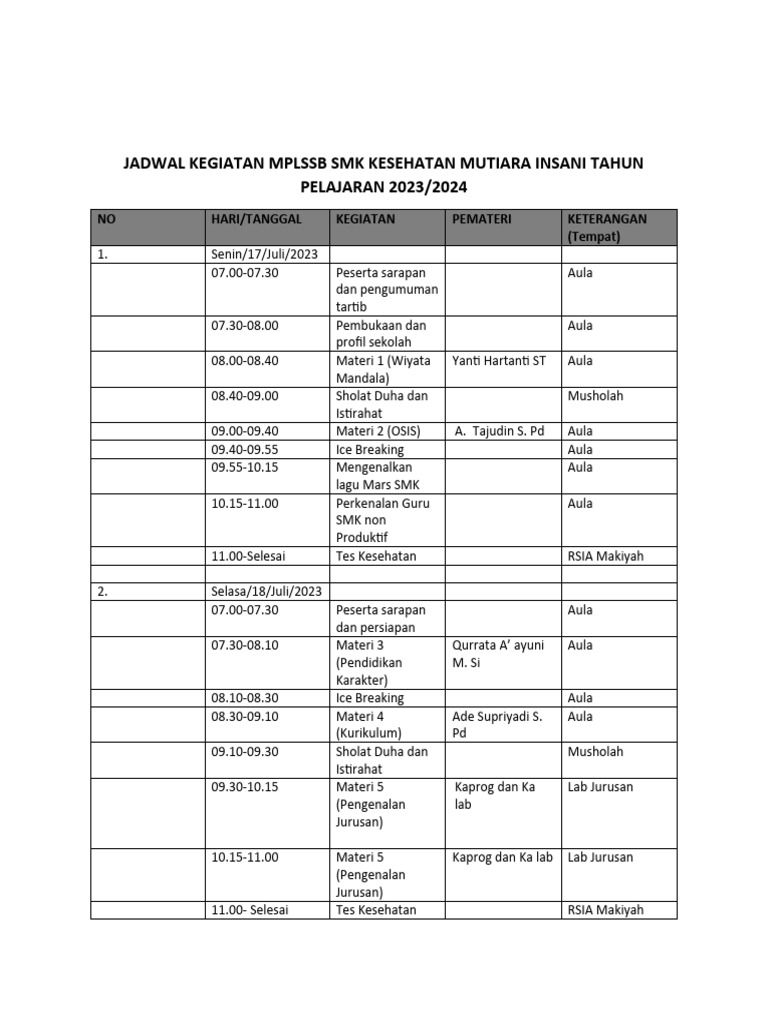 JADWAL KEGIATAN MPLSSB SMK KESEHATAN MUTIARA INSANI TAHUN PELAJARAN 2023/2024

| NO | HARI/TANGGAL | KEGIATAN | PEMATERI | KETERANGAN (Tempat) |
|---|---|---|---|---|
| 1. | Senin/17/Juli/2023 | | | |
| | 07.00-07.30 | Peserta sarapan dan pengumuman tartib | | Aula |
| | 07.30-08.00 | Pembukaan dan profil sekolah | | Aula |
| | 08.00-08.40 | Materi 1 (Wiyata Mandala) | Yanti Hartanti ST | Aula |
| | 08.40-09.00 | Sholat Duha dan Istirahat | | Musholah |
| | 09.00-09.40 | Materi 2 (OSIS) | A. Tajudin S. Pd | Aula |
| | 09.40-09.55 | Ice Breaking | | Aula |
| | 09.55-10.15 | Mengenalkan lagu Mars SMK | | Aula |
| | 10.15-11.00 | Perkenalan Guru SMK non Produktif | | Aula |
| | 11.00-Selesai | Tes Kesehatan | | RSIA Makiyah |
| | | | | |
| 2. | Selasa/18/Juli/2023 | | | |
| | 07.00-07.30 | Peserta sarapan dan persiapan | | Aula |
| | 07.30-08.10 | Materi 3 (Pendidikan Karakter) | Qurrata A' ayuni M. Si | Aula |
| | 08.10-08.30 | Ice Breaking | | Aula |
| | 08.30-09.10 | Materi 4 (Kurikulum) | Ade Supriyadi S. Pd | Aula |
| | 09.10-09.30 | Sholat Duha dan Istirahat | | Musholah |
| | 09.30-10.15 | Materi 5 (Pengenalan Jurusan) | Kaprog dan Ka lab | Lab Jurusan |
| | 10.15-11.00 | Materi 5 (Pengenalan Jurusan) | Kaprog dan Ka lab | Lab Jurusan |
| | 11.00- Selesai | Tes Kesehatan | | RSIA Makiyah |